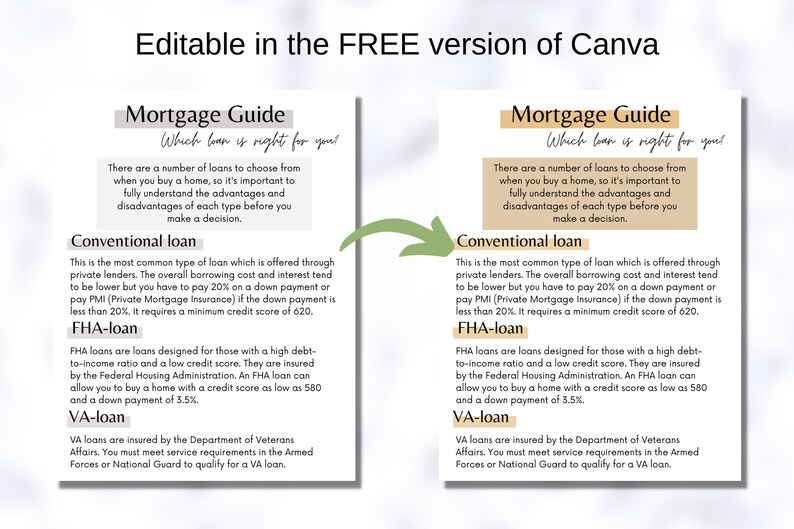 Editable in the FREE version of Canva

Mortgage Guide

Which loan is right for you?

There are a number of loans to choose from when you buy a home, so it's important to fully understand the advantages and disadvantages of each type before you make a decision.

Conventional loan

This is the most common type of loan which is offered through private lenders. The overall borrowing cost and interest tend to be lower but you have to pay 20% on a down payment or pay PMI (Private Mortgage Insurance) if the down payment is less than 20%. It requires a minimum credit score of 620.

FHA-loan

FHA loans are loans designed for those with a high debt-to-income ratio and a low credit score. They are insured by the Federal Housing Administration. An FHA loan can allow you to buy a home with a credit score as low as 580 and a down payment of 3.5%.

VA-loan

VA loans are insured by the Department of Veterans Affairs. You must meet service requirements in the Armed Forces or National Guard to qualify for a VA loan.

Mortgage Guide

Which loan is right for you?

There are a number of loans to choose from when you buy a home, so it's important to fully understand the advantages and disadvantages of each type before you make a decision.

Conventional loan

This is the most common type of loan which is offered through private lenders. The overall borrowing cost and interest tend to be lower but you have to pay 20% on a down payment or pay PMI (Private Mortgage Insurance) if the down payment is less than 20%. It requires a minimum credit score of 620.

FHA-loan

FHA loans are loans designed for those with a high debt-to-income ratio and a low credit score. They are insured by the Federal Housing Administration. An FHA loan can allow you to buy a home with a credit score as low as 580 and a down payment of 3.5%.

VA-loan

VA loans are insured by the Department of Veterans Affairs. You must meet service requirements in the Armed Forces or National Guard to qualify for a VA loan.